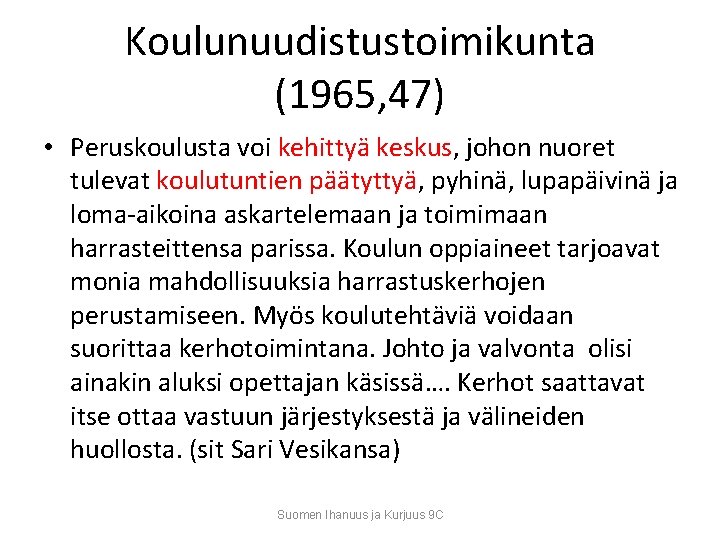 Koulunuudistustoimikunta (1965,47)

• Peruskoulusta voi kehittyä keskus, johon nuoret tulevat koulutuntien päätyttyä, pyhinä, lupapäivinä ja loma-aikoina askartelemaan ja toimimaan harrasteittensa parissa. Koulun oppiaineet tarjoavat monia mahdollisuuksia harrastuskerhojen perustamiseen. Myös koulutehtäviä voidaan suorittaa kerhotoimintana. Johto ja valvonta olisi ainakin aluksi opettajan käsissä…. Kerhot saattavat itse ottaa vastuun järjestyksestä ja välineiden huollosta. (sit Sari Vesikansa)

Suomen Ihanuus ja Kurjuus 9C